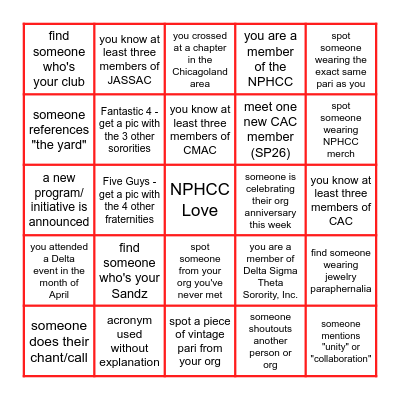 | | | | | |
|---|---|---|---|---|
| find someone who's your club | you know at least three members of JASSAC | you crossed at a chapter in the Chicagoland area | you are a member of the NPHCC | spot someone wearing the exact same pari as you |
| someone references "the yard" | Fantastic 4 - get a pic with the 3 other sororities | you know at least three members of CMAC | meet one new CAC member (SP26) | spot someone wearing NPHCC merch |
| a new program/ initiative is announced | Five Guys - get a pic with the 4 other fraternities | NPHCC Love | someone is celebrating their org anniversary this week | you know at least three members of CAC |
| you attended a Delta event in the month of April | find someone who's your Sandz | spot someone from your org you've never met | you are a member of Delta Sigma Theta Sorority, Inc. | find someone wearing jewelry paraphernalia |
| someone does their chant/call | acronym used without explanation | spot a piece of vintage pari from your org | someone shoutouts another person or org | someone mentions "unity" or "collaboration" |